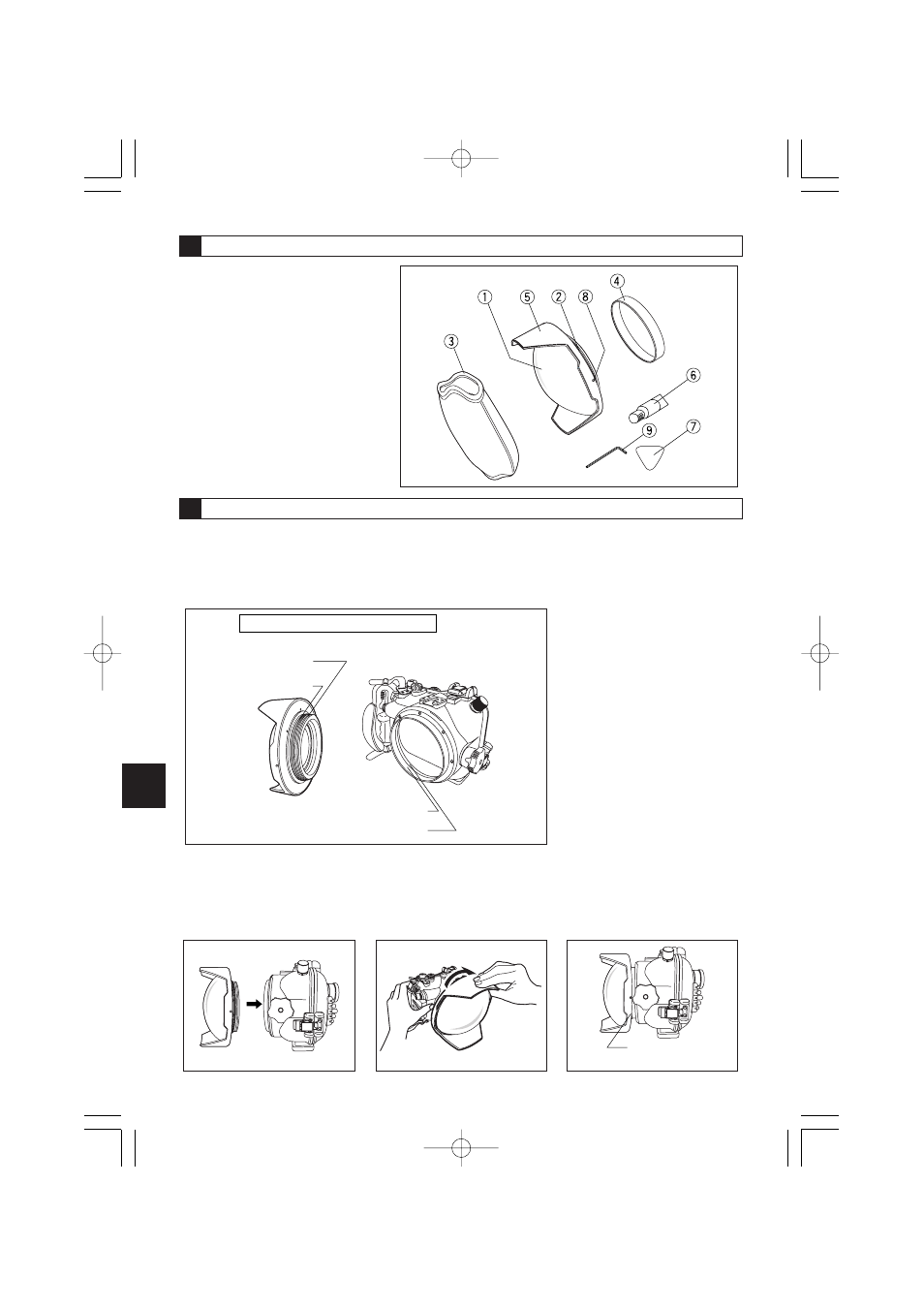 ①
⑤
②
⑧
④
③
⑥
⑨
⑦